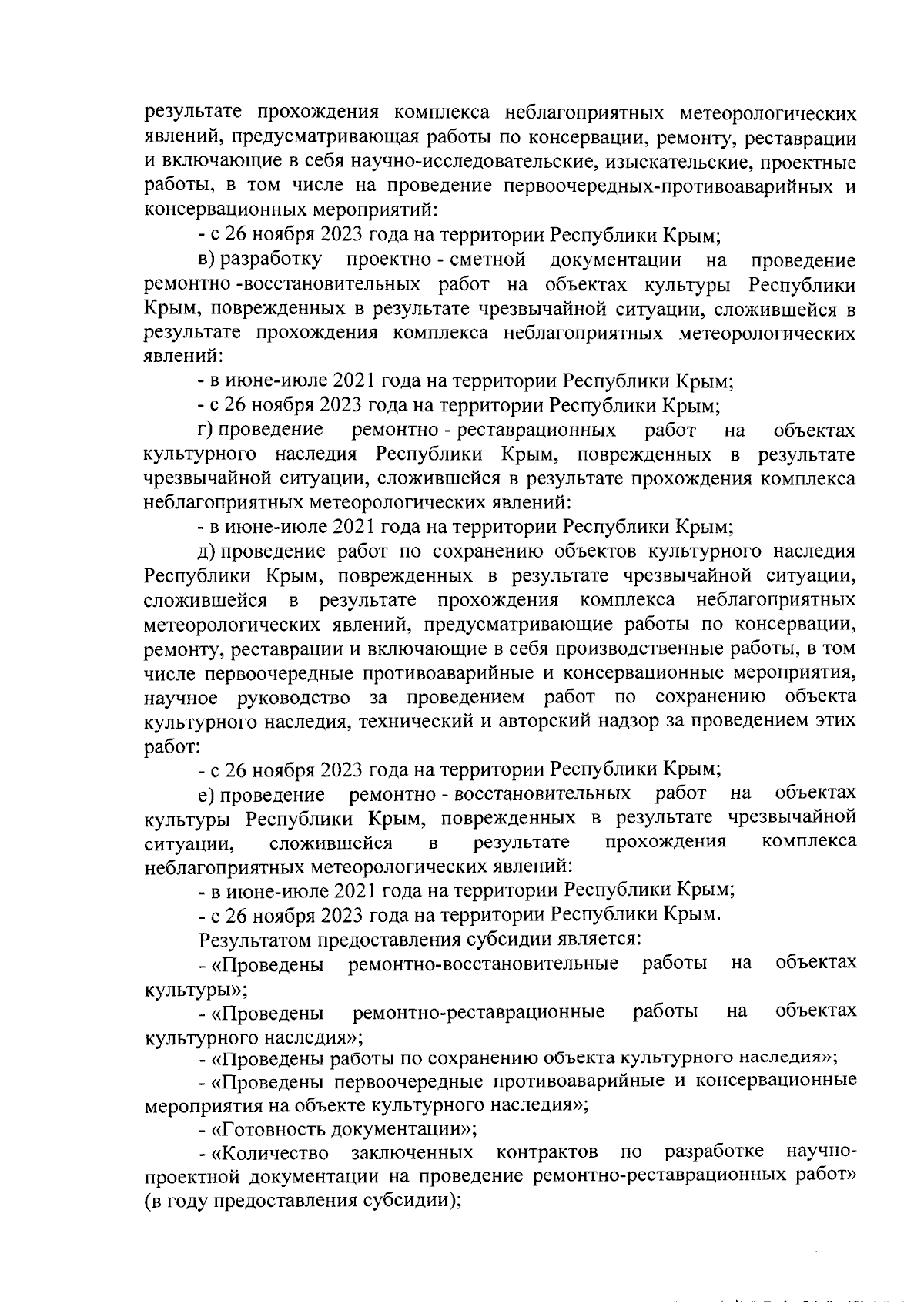 результате прохождения комплекса неблагоприятных метеорологических явлений, предусматривающая работы по консервации, ремонту, реставрации и включающие в себя научно-исследовательские, изыскательские, проектные работы, в том числе на проведение первоочередных-противоаварийных и консервационных мероприятий:

- с 26 ноября 2023 года на территории Республики Крым;

в) разработку проектно - сметной документации на проведение ремонтно -восстановительных работ на объектах культуры Республики Крым, поврежденных в результате чрезвычайной ситуации, сложившейся в результате прохождения комплекса неблагоприятных метеорологических явлений:

- в июне-июле 2021 года на территории Республики Крым;

- с 26 ноября 2023 года на территории Республики Крым;

г) проведение ремонтно - реставрационных работ на объектах культурного наследия Республики Крым, поврежденных в результате чрезвычайной ситуации, сложившейся в результате прохождения комплекса неблагоприятных метеорологических явлений:

- в июне-июле 2021 года на территории Республики Крым;

д) проведение работ по сохранению объектов культурного наследия Республики Крым, поврежденных в результате чрезвычайной ситуации, сложившейся в результате прохождения комплекса неблагоприятных метеорологических явлений, предусматривающие работы по консервации, ремонту, реставрации и включающие в себя производственные работы, в том числе первоочередные противоаварийные и консервационные мероприятия, научное руководство за проведением работ по сохранению объекта культурного наследия, технический и авторский надзор за проведением этих работ:

- с 26 ноября 2023 года на территории Республики Крым;

е) проведение ремонтно - восстановительных работ на объектах культуры Республики Крым, поврежденных в результате чрезвычайной ситуации, сложившейся в результате прохождения комплекса неблагоприятных метеорологических явлений:

- в июне-июле 2021 года на территории Республики Крым;

- с 26 ноября 2023 года на территории Республики Крым.

Результатом предоставления субсидии является:

- «Проведены ремонтно-восстановительные работы на объектах культуры»;

- «Проведены ремонтно-реставрационные работы на объектах культурного наследия»;

- «Проведены работы по сохранению объекта культурного наследия»;

- «Проведены первоочередные противоаварийные и консервационные мероприятия на объекте культурного наследия»;

- «Готовность документации»;

- «Количество заключенных контрактов по разработке научно-проектной документации на проведение ремонтно-реставрационных работ» (в году предоставления субсидии);